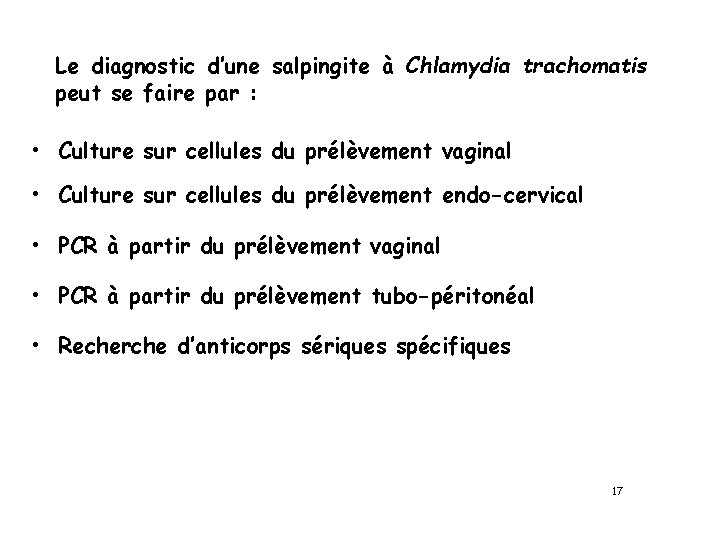 Le diagnostic d'une salpingite à Chlamydia trachomatis peut se faire par :

• Culture sur cellules du prélèvement vaginal

• Culture sur cellules du prélèvement endo-cervical

• PCR à partir du prélèvement vaginal

• PCR à partir du prélèvement tubo-péritonéal

• Recherche d'anticorps sériques spécifiques

17